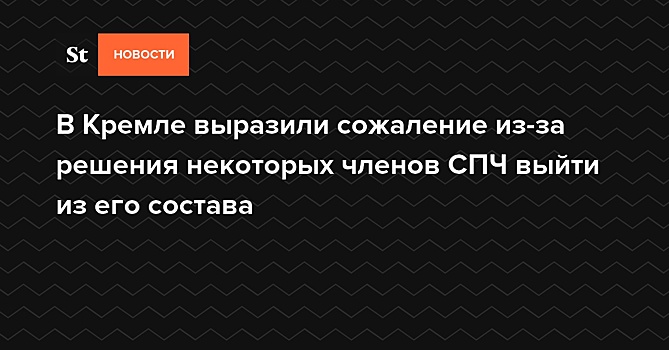 St НОВОСТИ

В Кремле выразили сожаление из-за решения некоторых членов СПЧ выйти из его состава